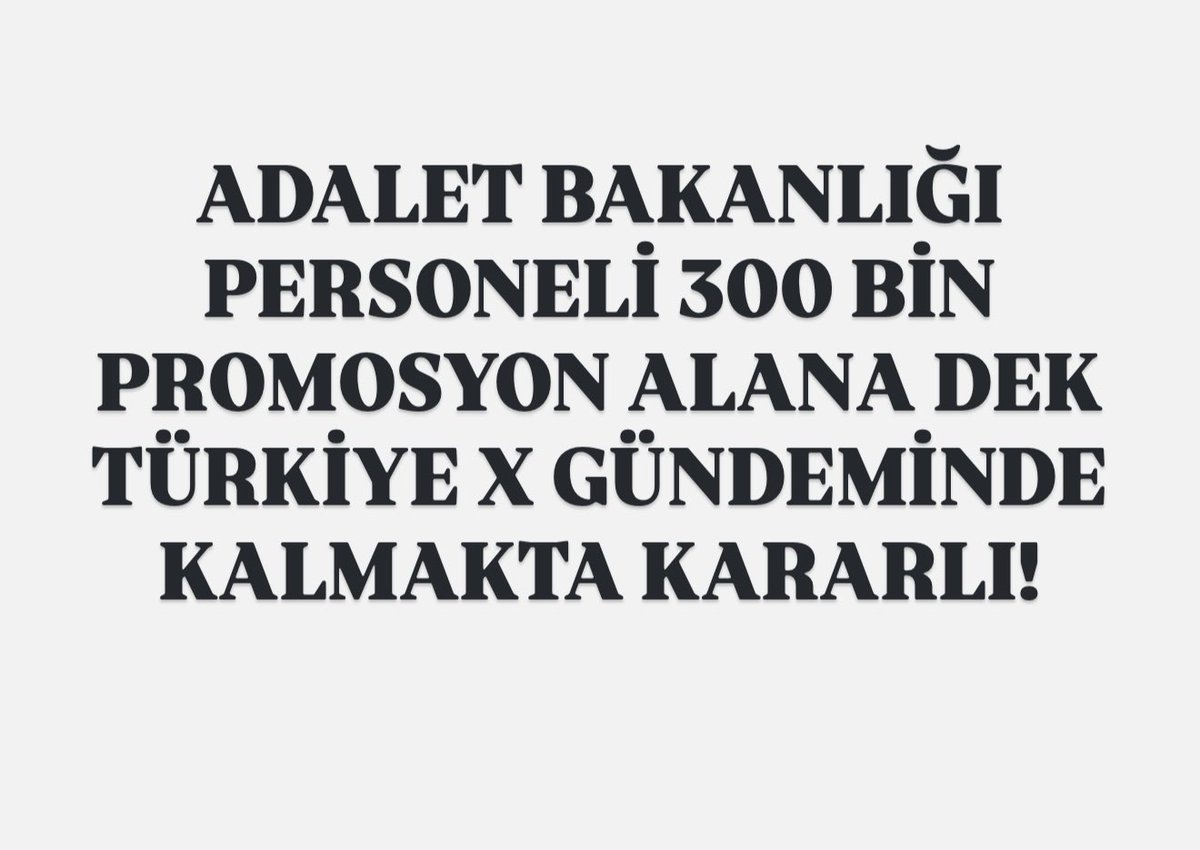 ADALET BAKANLIĞI PERSONELİ 300 BİN PROMOSYON ALANA DEK TÜRKİYE X GÜNDEMİNDE KALMAKTA KARARLI!